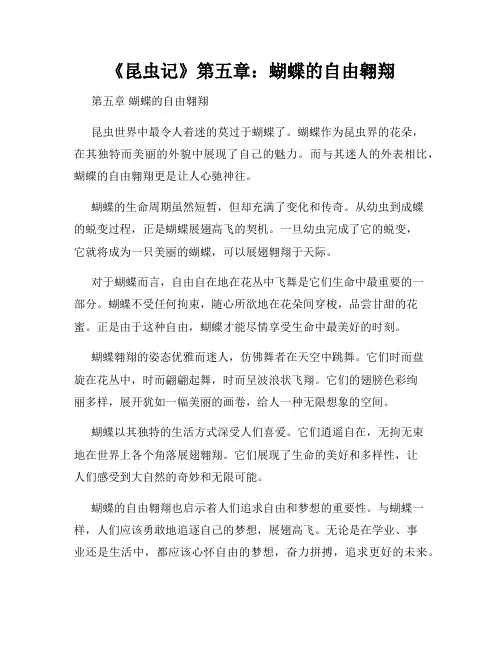 《昆虫记》第五章：蝴蝶的自由翱翔

第五章 蝴蝶的自由翱翔

昆虫世界中最令人着迷的莫过于蝴蝶了。蝴蝶作为昆虫界的花朵，在其独特而美丽的外貌中展现了自己的魅力。而与其迷人的外表相比，蝴蝶的自由翱翔更是让人心驰神往。

蝴蝶的生命周期虽然短暂，但却充满了变化和传奇。从幼虫到成蝶的蜕变过程，正是蝴蝶展翅高飞的契机。一旦幼虫完成了它的蜕变，它就将成为一只美丽的蝴蝶，可以展翅翱翔于天际。

对于蝴蝶而言，自由自在地在花丛中飞舞是它们生命中最重要的一部分。蝴蝶不受任何拘束，随心所欲地在花朵间穿梭，品尝甘甜的花蜜。正是由于这种自由，蝴蝶才能尽情享受生命中最美好的时刻。

蝴蝶翱翔的姿态优雅而迷人，仿佛舞者在天空中跳舞。它们时而盘旋在花丛中，时而翩翩起舞，时而呈波浪状飞翔。它们的翅膀色彩绚丽多样，展开犹如一幅美丽的画卷，给人一种无限想象的空间。

蝴蝶以其独特的生活方式深受人们喜爱。它们逍遥自在，无拘无束地在世界上各个角落展翅翱翔。它们展现了生命的美好和多样性，让人们感受到大自然的奇妙和无限可能。

蝴蝶的自由翱翔也启示着人们追求自由和梦想的重要性。与蝴蝶一样，人们应该勇敢地追逐自己的梦想，展翅高飞。无论是在学业、事业还是生活中，都应该心怀自由的梦想，奋力拼搏，追求更好的未来。